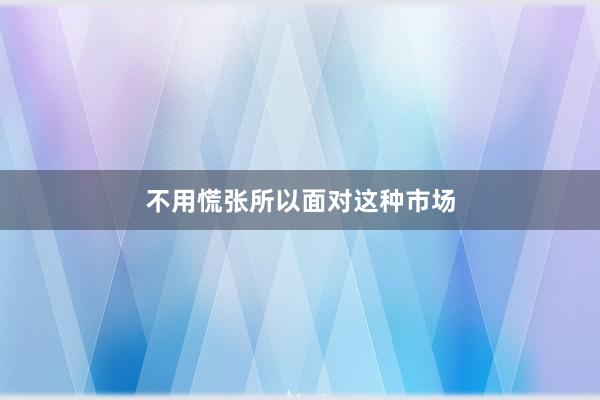 不用慌张所以面对这种市场